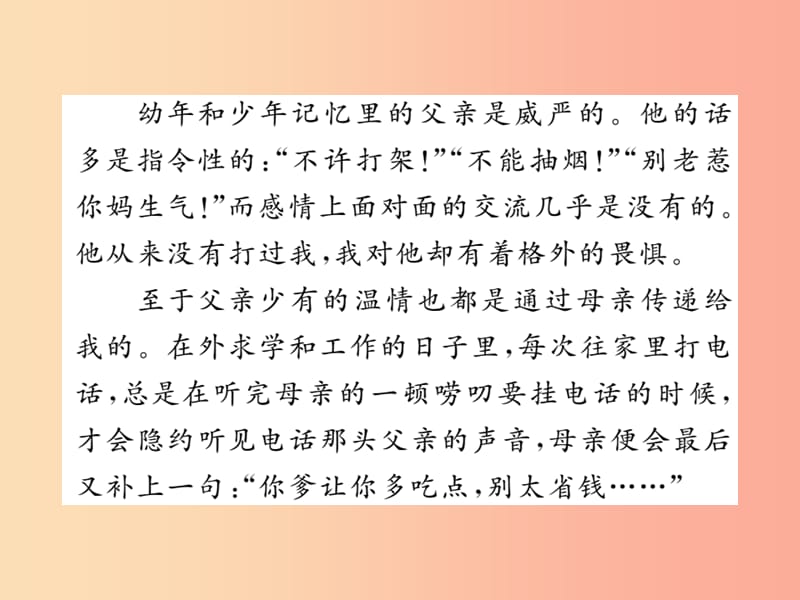 幼年和少年记忆里的父亲是威严的。他的话多是指令性的:“不许打架!”“不能抽烟!”“别老惹你妈生气!”而感情上面对面的交流几乎是没有的。他从来没有打过我,我对他却有着格外的畏惧。

至于父亲少有的温情也都是通过母亲传递给我的。在外求学和工作的日子里,每次往家里打电话,总是在听完母亲的一顿唠叨要挂电话的时候,才会隐约听见电话那头父亲的声音,母亲便会最后又补上一句:“你爹让你多吃点,别太省钱……”